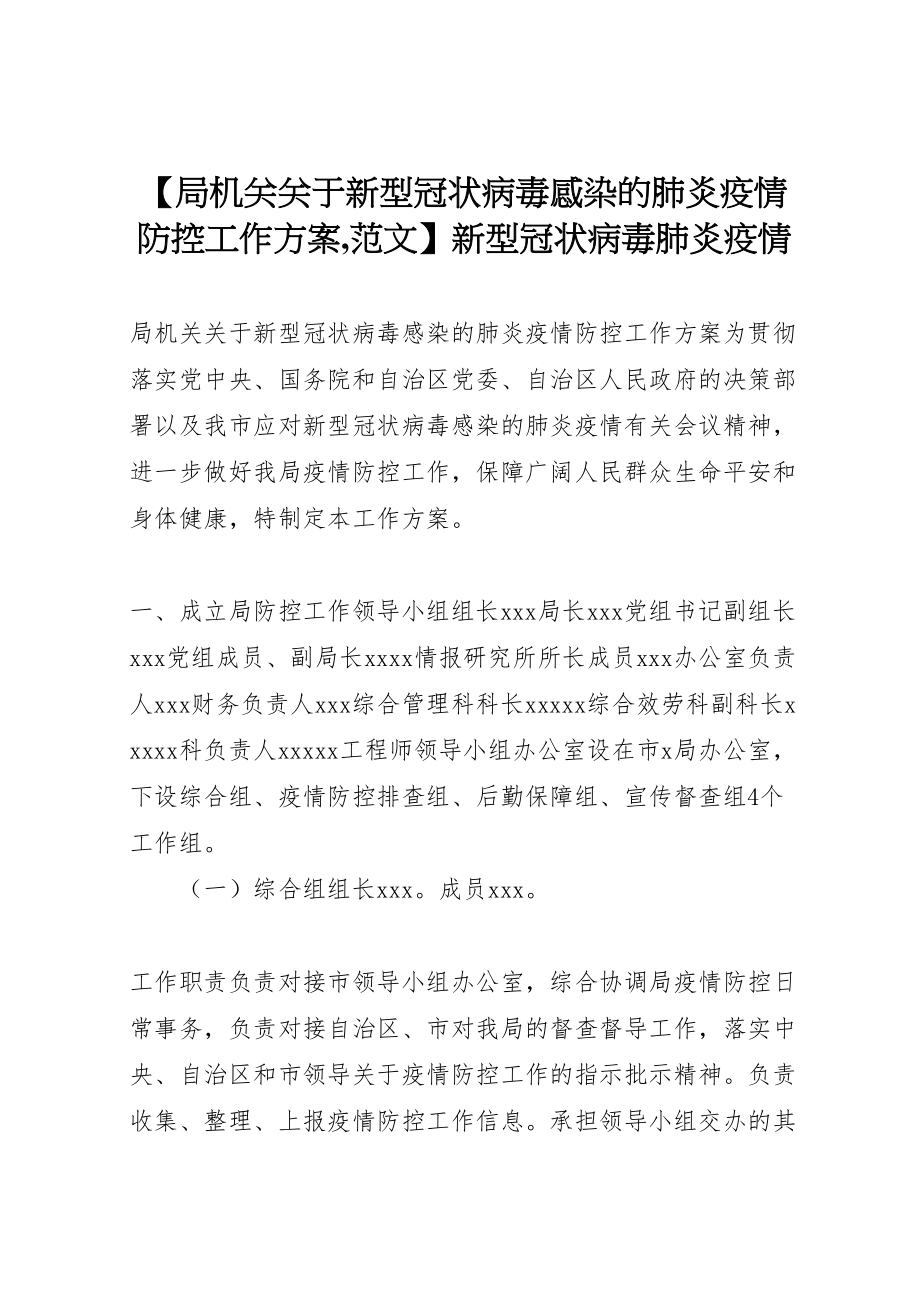 【局机关关于新型冠状病毒感染的肺炎疫情防控工作方案,范文】新型冠状病毒肺炎疫情

局机关关于新型冠状病毒感染的肺炎疫情防控工作方案为贯彻落实党中央、国务院和自治区党委、自治区人民政府的决策部署以及我市应对新型冠状病毒感染的肺炎疫情有关会议精神，进一步做好我局疫情防控工作，保障广阔人民群众生命平安和身体健康，特制定本工作方案。

一、成立局防控工作领导小组组长xxx局长xxx党组书记副组长xxx党组成员、副局长xxxx情报研究所所长成员xxx办公室负责人xxx财务负责人xxx综合管理科科长xxxxx综合效劳科副科长xxxxx科负责人xxxxx工程师领导小组办公室设在市x局办公室，下设综合组、疫情防控排查组、后勤保障组、宣传督查组4个工作组。

（一）综合组组长xxx。成员xxx。

工作职责负责对接市领导小组办公室，综合协调局疫情防控日常事务，负责对接自治区、市对我局的督查督导工作，落实中央、自治区和市领导关于疫情防控工作的指示批示精神。负责收集、整理、上报疫情防控工作信息。承担领导小组交办的其